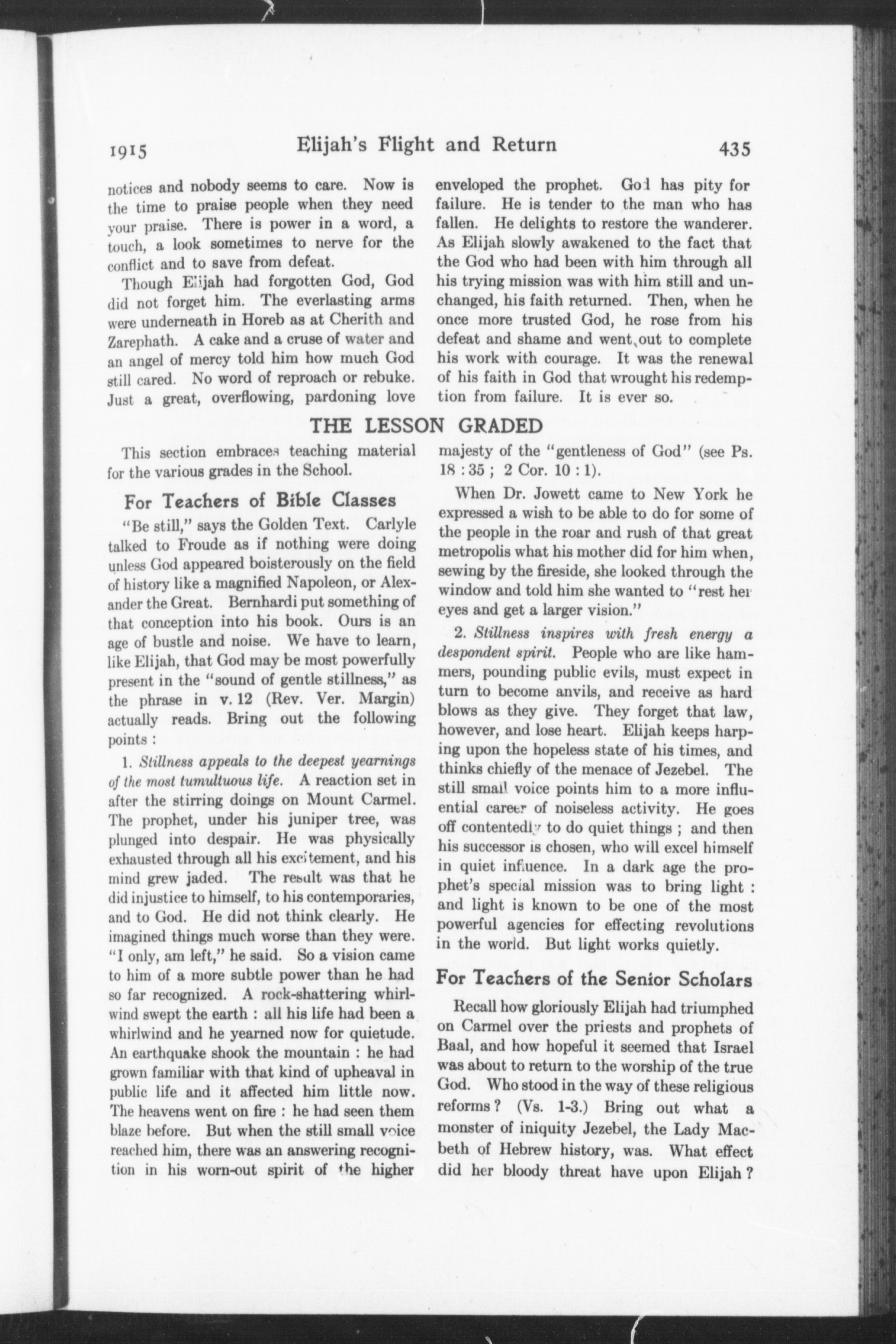 1915 Elijah's Flight and Return 435

notices and nobody seems to care. Now is the time to praise people when they need your praise. There is power in a word, a touch, a look sometimes to nerve for the conflict and to save from defeat.

Though Elijah had forgotten God, God did not forget him. The everlasting arms were underneath in Horeb as at Cherith and Zarephath. A cake and a cruse of water and an angel of mercy told him how much God still cared. No word of reproach or rebuke. Just a great, overflowing, pardoning love enveloped the prophet. God has pity for failure. He is tender to the man who has fallen. He delights to restore the wanderer. As Elijah slowly awakened to the fact that the God who had been with him through all his trying mission was with him still and unchanged, his faith returned. Then, when he once more trusted God, he rose from his defeat and shame and went out to complete his work with courage. It was the renewal of his faith in God that wrought his redemption from failure. It is ever so.

THE LESSON GRADED

This section embraces teaching material for the various grades in the School.

For Teachers of Bible Classes

"Be still," says the Golden Text. Carlyle talked to Froude as if nothing were doing unless God appeared boisterously on the field of history like a magnified Napoleon, or Alexander the Great. Bernhardi put something of that conception into his book. Ours is an age of bustle and noise. We have to learn, like Elijah, that God may be most powerfully present in the "sound of gentle stillness," as the phrase in v. 12 (Rev. Ver. Margin) actually reads. Bring out the following points :

1. Stillness appeals to the deepest yearnings of the most tumultuous life. A reaction set in after the stirring doings on Mount Carmel. The prophet, under his juniper tree, was plunged into despair. He was physically exhausted through all his excitement, and his mind grew jaded. The result was that he did injustice to himself, to his contemporaries, and to God. He did not think clearly. He imagined things much worse than they were. "I only, am left," he said. So a vision came to him of a more subtle power than he had so far recognized. A rock-shattering whirlwind swept the earth : all his life had been a whirlwind and he yearned now for quietude. An earthquake shook the mountain : he had grown familiar with that kind of upheaval in public life and it affected him little now. The heavens went on fire : he had seen them blaze before. But when the still small voice reached him, there was an answering recognition in his worn-out spirit of the higher majesty of the "gentleness of God" (see Ps. 18 : 35 ; 2 Cor. 10 : 1).

When Dr. Jowett came to New York he expressed a wish to be able to do for some of the people in the roar and rush of that great metropolis what his mother did for him when, sewing by the fireside, she looked through the window and told him she wanted to "rest her eyes and get a larger vision."

2. Stillness inspires with fresh energy a despondent spirit. People who are like hammers, pounding public evils, must expect in turn to become anvils, and receive as hard blows as they give. They forget that law, however, and lose heart. Elijah keeps harping upon the hopeless state of his times, and thinks chiefly of the menace of Jezebel. The still small voice points him to a more influential career of noiseless activity. He goes off contentedly to do quiet things ; and then his successor is chosen, who will excel himself in quiet influence. In a dark age the prophet's special mission was to bring light : and light is known to be one of the most powerful agencies for effecting revolutions in the world. But light works quietly.

For Teachers of the Senior Scholars

Recall how gloriously Elijah had triumphed on Carmel over the priests and prophets of Baal, and how hopeful it seemed that Israel was about to return to the worship of the true God. Who stood in the way of these religious reforms ? (Vs. 1-3.) Bring out what a monster of iniquity Jezebel, the Lady Macbeth of Hebrew history, was. What effect did her bloody threat have upon Elijah ?